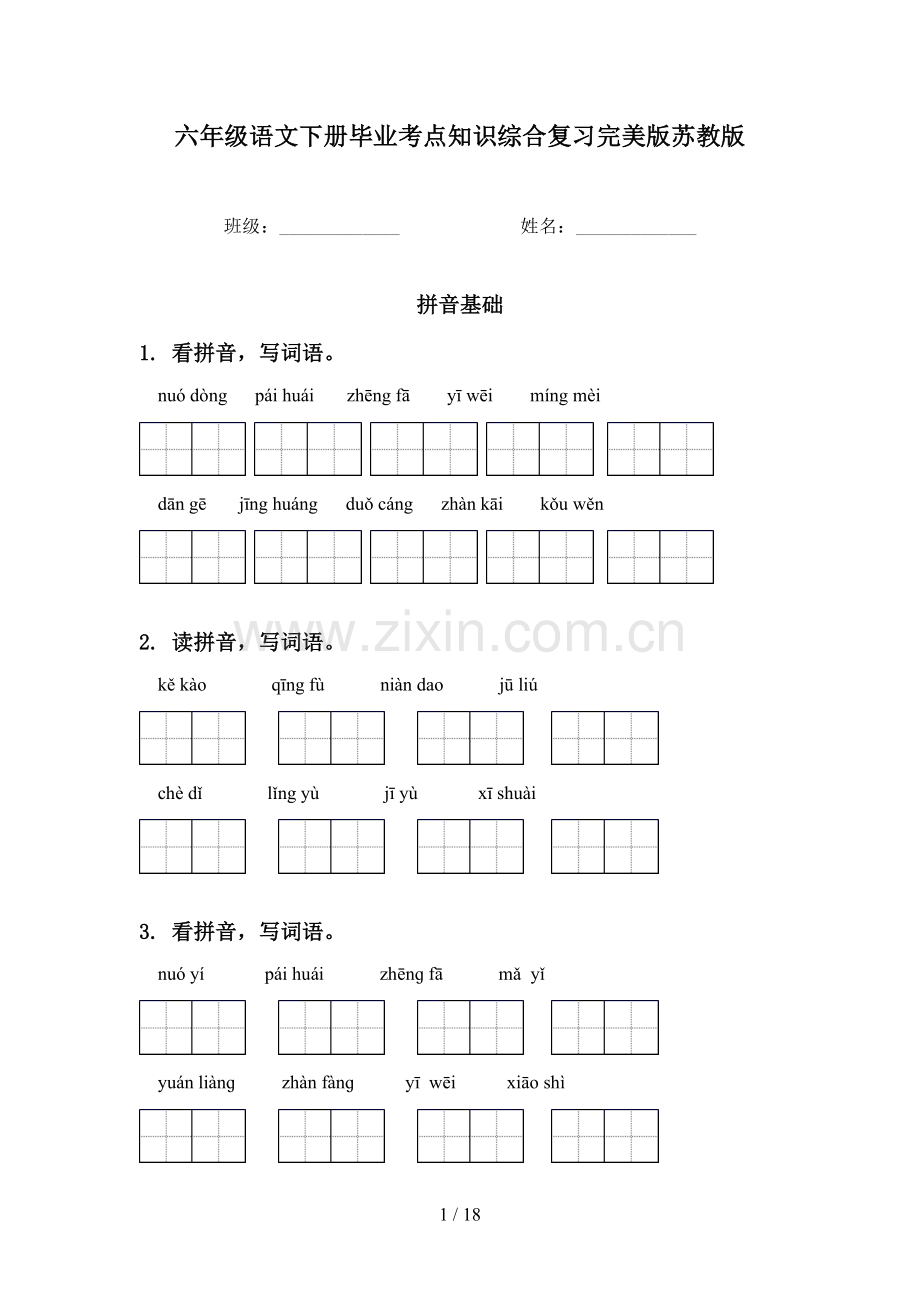 六年级语文下册毕业考点知识综合复习完美版苏教版

班级：____ 姓名：____

拼音基础

1. 看拼音，写词语。

nuó dòng pái huái zhēng fā yī wēi míng mèi

dān gē jīng huáng duǒ cáng zhàn kāi kǒu wěn

2. 读拼音，写词语。

kě kào qīng fù niàn dao jū liú

chè dǐ lǐng yù jī yù xī shuài

3. 看拼音，写词语。

nuó yí pái huái zhēng fā mǎ yǐ

yuán liàng zhàn fàng yī wēi xiāo shì

1 / 18

www.zixin.com.cn